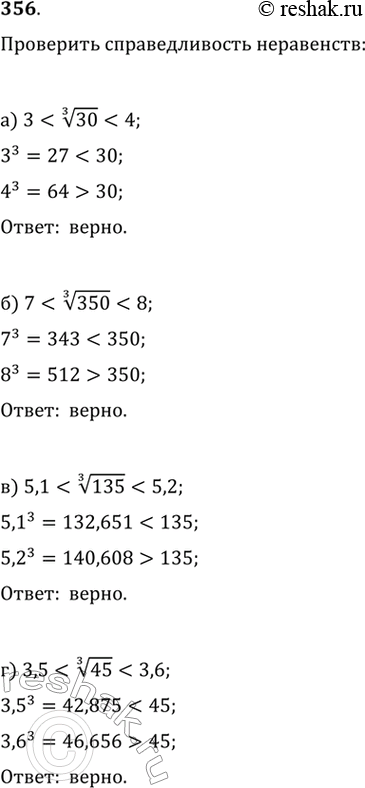 356.

© reshak.ru

Проверить справедливость неравенств:

а) $3 < \sqrt[3]{30} < 4$;

$3^3 = 27 < 30$;

$4^3 = 64 > 30$;

Ответ: верно.

б) $7 < \sqrt[3]{350} < 8$;

$7^3 = 343 < 350$;

$8^3 = 512 > 350$;

Ответ: верно.

в) $5,1 < \sqrt[3]{135} < 5,2$;

$5,1^3 = 132,651 < 135$;

$5,2^3 = 140,608 > 135$;

Ответ: верно.

г) $3,5 < \sqrt[3]{45} < 3,6$;

$3,5^3 = 42,875 < 45$;

$3,6^3 = 46,656 > 45$;

Ответ: верно.

reshak.ru